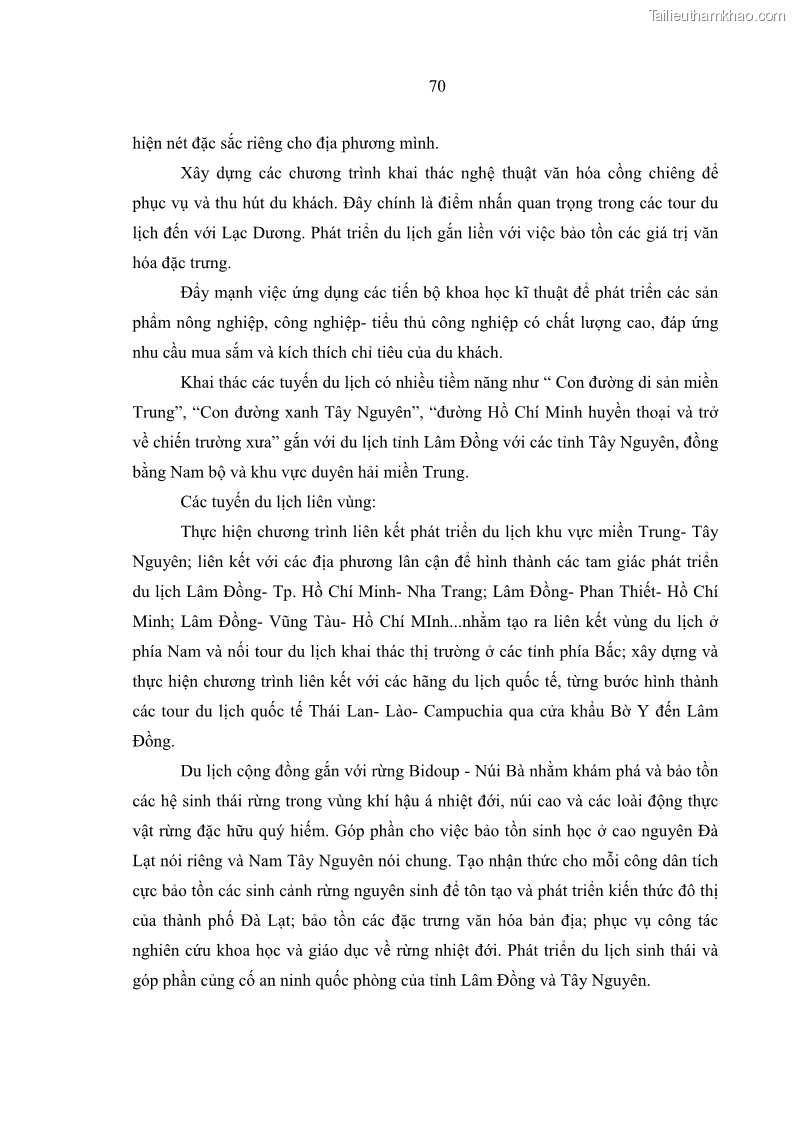 Tailieuthamkhao.com

70

hiện nét đặc sắc riêng cho địa phương mình.

Xây dựng các chương trình khai thác nghệ thuật văn hóa cồng chiêng để phục vụ và thu hút du khách. Đây chính là điểm nhấn quan trọng trong các tour du lịch đến với Lạc Dương. Phát triển du lịch gắn liền với việc bảo tồn các giá trị văn hóa đặc trưng.

Đẩy mạnh việc ứng dụng các tiến bộ khoa học kĩ thuật để phát triển các sản phẩm nông nghiệp, công nghiệp- tiểu thủ công nghiệp có chất lượng cao, đáp ứng nhu cầu mua sắm và kích thích chi tiêu của du khách.

Khai thác các tuyến du lịch có nhiều tiềm năng như “ Con đường di sản miền Trung”, “Con đường xanh Tây Nguyên”, “đường Hồ Chí Minh huyền thoại và trở về chiến trường xưa” gắn với du lịch tỉnh Lâm Đồng với các tỉnh Tây Nguyên, đồng bằng Nam bộ và khu vực duyên hải miền Trung.

Các tuyến du lịch liên vùng:

Thực hiện chương trình liên kết phát triển du lịch khu vực miền Trung- Tây Nguyên; liên kết với các địa phương lân cận để hình thành các tam giác phát triển du lịch Lâm Đồng- Tp. Hồ Chí Minh- Nha Trang; Lâm Đồng- Phan Thiết- Hồ Chí Minh; Lâm Đồng- Vũng Tàu- Hồ Chí MInh...nhằm tạo ra liên kết vùng du lịch ở phía Nam và nối tour du lịch khai thác thị trường ở các tỉnh phía Bắc; xây dựng và thực hiện chương trình liên kết với các hãng du lịch quốc tế, từng bước hình thành các tour du lịch quốc tế Thái Lan- Lào- Campuchia qua cửa khẩu Bờ Y đến Lâm Đồng.

Du lịch cộng đồng gắn với rừng Bidoup - Núi Bà nhằm khám phá và bảo tồn các hệ sinh thái rừng trong vùng khí hậu á nhiệt đới, núi cao và các loài động thực vật rừng đặc hữu quý hiếm. Góp phần cho việc bảo tồn sinh học ở cao nguyên Đà Lạt nói riêng và Nam Tây Nguyên nói chung. Tạo nhận thức cho mỗi công dân tích cực bảo tồn các sinh cảnh rừng nguyên sinh để tôn tạo và phát triển kiến thức đô thị của thành phố Đà Lạt; bảo tồn các đặc trưng văn hóa bản địa; phục vụ công tác nghiên cứu khoa học và giáo dục về rừng nhiệt đới. Phát triển du lịch sinh thái và góp phần củng cố an ninh quốc phòng của tỉnh Lâm Đồng và Tây Nguyên.